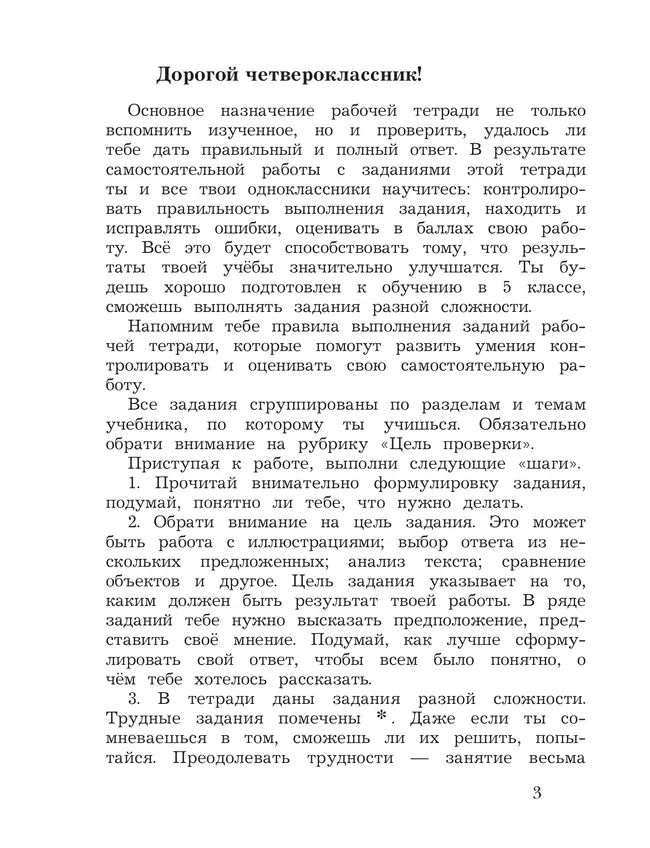 Дорогой четвероклассник!

Основное назначение рабочей тетради не только вспомнить изученное, но и проверить, удалось ли тебе дать правильный и полный ответ. В результате самостоятельной работы с заданиями этой тетради ты и все твои одноклассники научитесь: контролировать правильность выполнения задания, находить и исправлять ошибки, оценивать в баллах свою работу. Всё это будет способствовать тому, что результаты твоей учёбы значительно улучшатся. Ты будешь хорошо подготовлен к обучению в 5 классе, сможешь выполнять задания разной сложности.

Напомним тебе правила выполнения заданий рабочей тетради, которые помогут развить умения контролировать и оценивать свою самостоятельную работу.

Все задания сгруппированы по разделам и темам учебника, по которому ты учишься. Обязательно обрати внимание на рубрику «Цель проверки».

Приступая к работе, выполни следующие «шаги».

1. Прочитай внимательно формулировку задания, подумай, понятно ли тебе, что нужно делать.

2. Обрати внимание на цель задания. Это может быть работа с иллюстрациями; выбор ответа из нескольких предложенных; анализ текста; сравнение объектов и другое. Цель задания указывает на то, каким должен быть результат твоей работы. В ряде заданий тебе нужно высказать предположение, представить своё мнение. Подумай, как лучше сформулировать свой ответ, чтобы всем было понятно, о чём тебе хотелось рассказать.

3. В тетради даны задания разной сложности. Трудные задания помечены *. Даже если ты сомневаешься в том, сможешь ли их решить, попытайся. Преодолевать трудности — занятие весьма

3